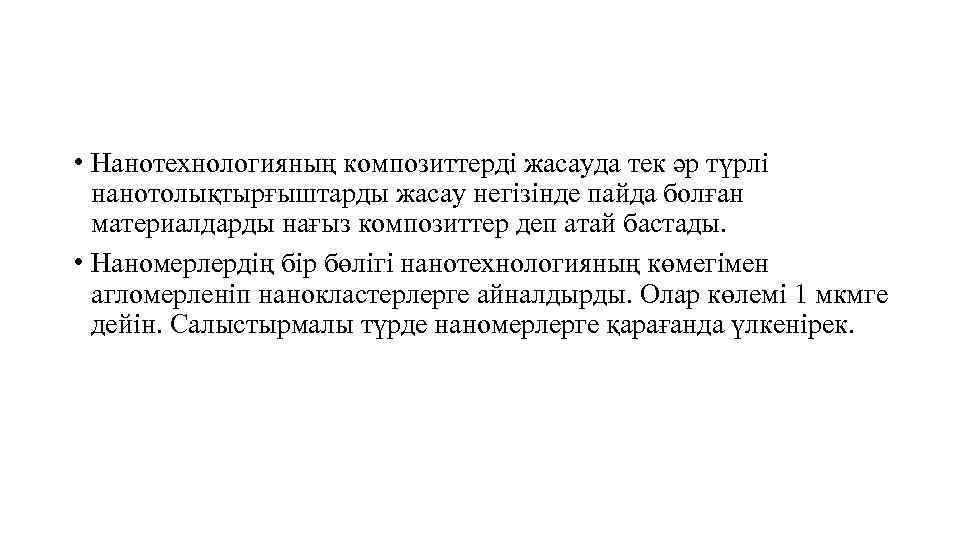 • Нанотехнологияның композиттерді жасауда тек әр түрлі нанотолықтырғыштарды жасау негізінде пайда болған материалдарды нағыз композиттер деп атай бастады.

• Наномерлердің бір бөлігі нанотехнологияның көмегімен агломерленіп нанокластерлерге айналдырды. Олар көлемі 1 мкмге дейін. Салыстырмалы түрде наномерлерге қарағанда үлкенірек.